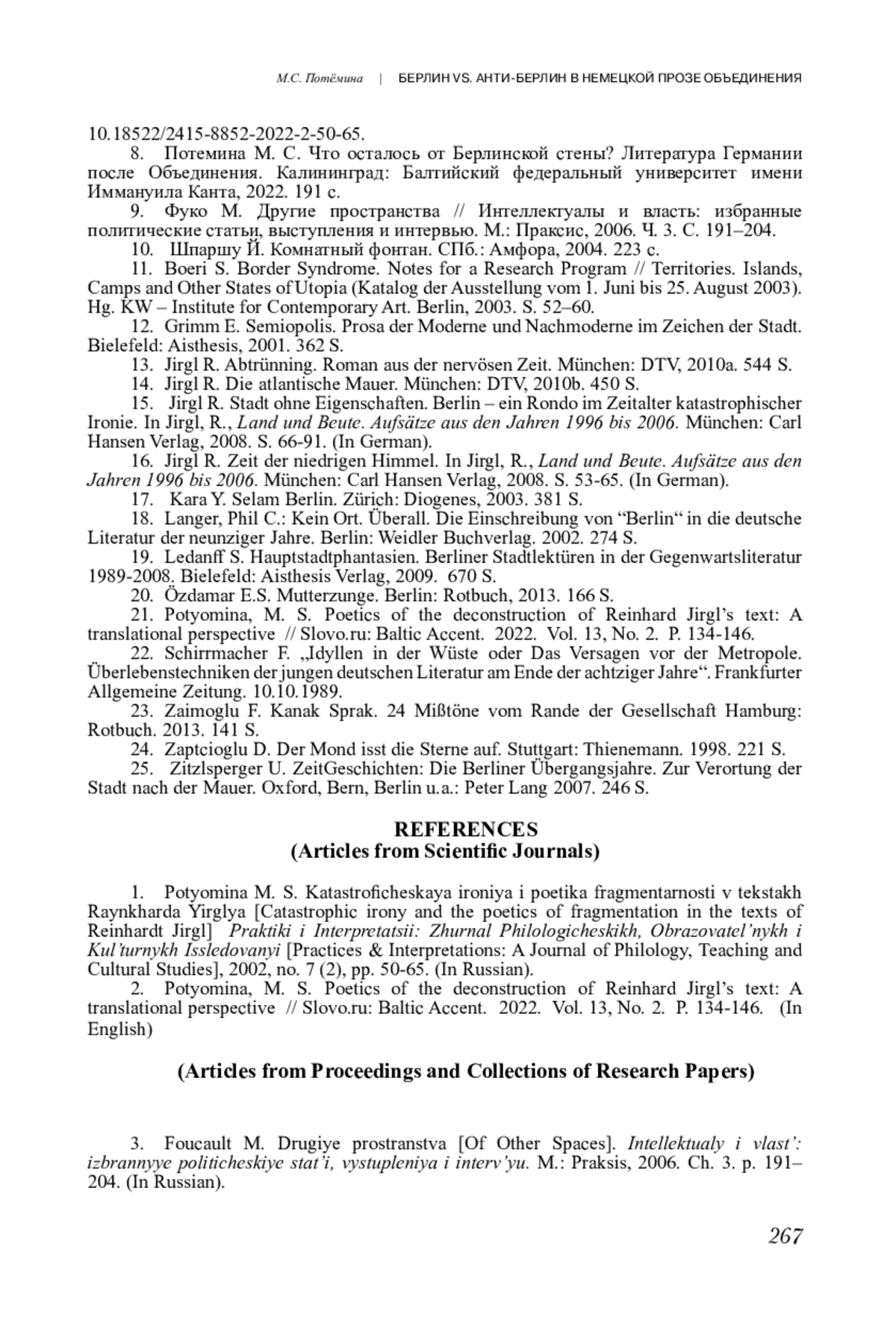 М.С. Потёмина | БЕРЛИН VS. АНТИ-БЕРЛИН В НЕМЕЦКОЙ ПРОЗЕ ОБЪЕДИНЕНИЯ

10.18522/2415-8852-2022-2-50-65.

8. Потемина М. С. Что осталось от Берлинской стены? Литература Германии после Объединения. Калининград: Балтийский федеральный университет имени Иммануила Канта, 2022. 191 с.

9. Фуко М. Другие пространства // Интеллектуалы и власть: избранные политические статьи, выступления и интервью. М.: Праксис, 2006. Ч. 3. С. 191–204.

10. Шпаршу Й. Комнатный фонтан. СПб.: Амфора, 2004. 223 с.

11. Boeri S. Border Syndrome. Notes for a Research Program // Territories. Islands, Camps and Other States of Utopia (Katalog der Ausstellung vom 1. Juni bis 25. August 2003). Hg. KW – Institute for Contemporary Art. Berlin, 2003. S. 52–60.

12. Grimm E. Semiopolis. Prosa der Moderne und Nachmoderne im Zeichen der Stadt. Bielefeld: Aisthesis, 2001. 362 S.

13. Jirgl R. Abtrünning. Roman aus der nervösen Zeit. München: DTV, 2010a. 544 S.

14. Jirgl R. Die atlantische Mauer. München: DTV, 2010b. 450 S.

15. Jirgl R. Stadt ohne Eigenschaften. Berlin – ein Rondo im Zeitalter katastrophischer Ironie. In Jirgl, R., Land und Beute. Aufsätze aus den Jahren 1996 bis 2006. München: Carl Hansen Verlag, 2008. S. 66-91. (In German).

16. Jirgl R. Zeit der niedrigen Himmel. In Jirgl, R., Land und Beute. Aufsätze aus den Jahren 1996 bis 2006. München: Carl Hansen Verlag, 2008. S. 53-65. (In German).

17. Kara Y. Selam Berlin. Zürich: Diogenes, 2003. 381 S.

18. Langer, Phil C.: Kein Ort. Überall. Die Einschreibung von “Berlin“ in die deutsche Literatur der neunziger Jahre. Berlin: Weidler Buchverlag. 2002. 274 S.

19. Ledanff S. Hauptstadtphantasien. Berliner Stadtlektüren in der Gegenwartsliteratur 1989-2008. Bielefeld: Aisthesis Verlag, 2009. 670 S.

20. Özdamar E.S. Mutterzunge. Berlin: Rotbuch, 2013. 166 S.

21. Potyomina, M. S. Poetics of the deconstruction of Reinhard Jirgl’s text: A translational perspective // Slovo.ru: Baltic Accent. 2022. Vol. 13, No. 2. P. 134-146.

22. Schirrmacher F. „Idyllen in der Wüste oder Das Versagen vor der Metropole. Überlebenstechniken der jungen deutschen Literatur am Ende der achtziger Jahre“. Frankfurter Allgemeine Zeitung. 10.10.1989.

23. Zaimoglu F. Kanak Sprak. 24 Mißtöne vom Rande der Gesellschaft Hamburg: Rotbuch. 2013. 141 S.

24. Zaptcioglu D. Der Mond isst die Sterne auf. Stuttgart: Thienemann. 1998. 221 S.

25. Zitzlsperger U. ZeitGeschichten: Die Berliner Übergangsjahre. Zur Verortung der Stadt nach der Mauer. Oxford, Bern, Berlin u.a.: Peter Lang 2007. 246 S.

REFERENCES
(Articles from Scientific Journals)

1. Potyomina M. S. Katastroficheskaya ironiya i poetika fragmentarnosti v tekstakh Raynkharda Yirglya [Catastrophic irony and the poetics of fragmentation in the texts of Reinhardt Jirgl] Praktiki i Interpretatsii: Zhurnal Philologicheskikh, Obrazovatel’nykh i Kul’turnykh Issledovanyi [Practices & Interpretations: A Journal of Philology, Teaching and Cultural Studies], 2002, no. 7 (2), pp. 50-65. (In Russian).

2. Potyomina, M. S. Poetics of the deconstruction of Reinhard Jirgl’s text: A translational perspective // Slovo.ru: Baltic Accent. 2022. Vol. 13, No. 2. P. 134-146. (In English)

(Articles from Proceedings and Collections of Research Papers)

3. Foucault M. Drugiye prostranstva [Of Other Spaces]. Intellektualy i vlast’: izbrannyye politicheskiye stat’i, vystupleniya i interv’yu. M.: Praksis, 2006. Ch. 3. p. 191–204. (In Russian).

267